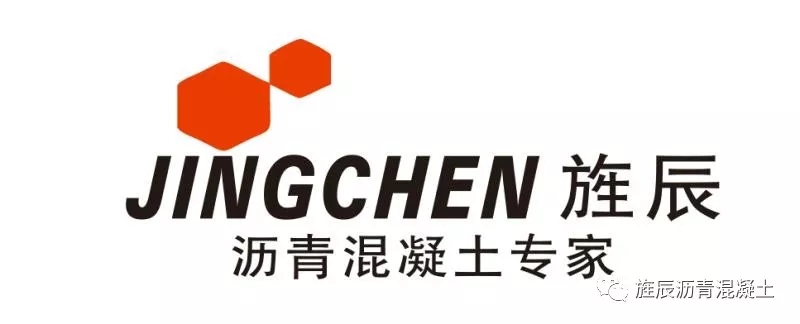 JINGCHEN 旌辰
沥青混凝土专家

旌辰沥青混凝土